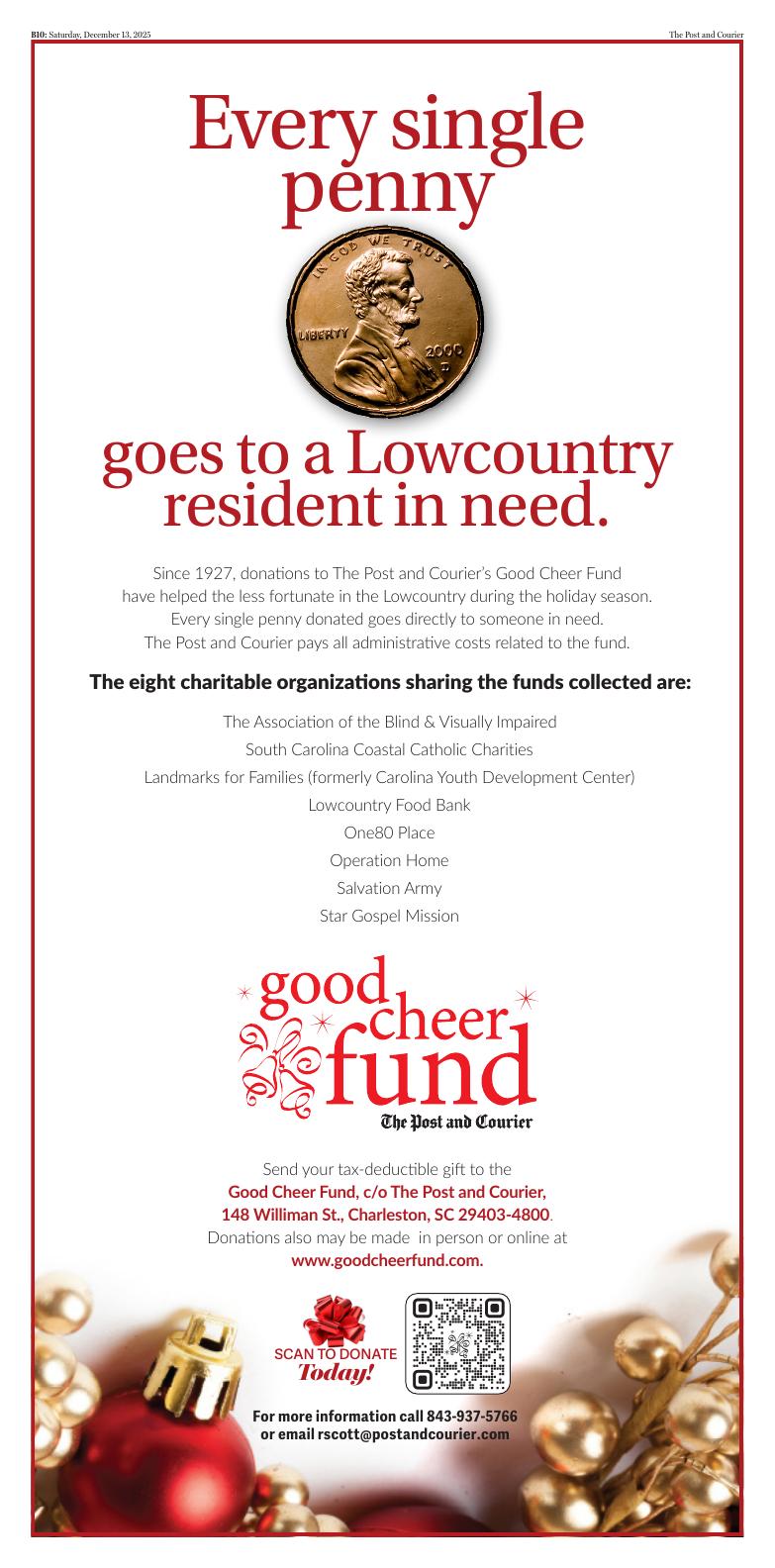 B10: Saturday, December 13, 2025

The Post and Courier

Every single penny

IN GOD WE TRUST

LIBERTY

2000
D

goes to a Lowcountry resident in need.

Since 1927, donations to The Post and Courier's Good Cheer Fund have helped the less fortunate in the Lowcountry during the holiday season. Every single penny donated goes directly to someone in need. The Post and Courier pays all administrative costs related to the fund.

The eight charitable organizations sharing the funds collected are:

The Association of the Blind & Visually Impaired

South Carolina Coastal Catholic Charities

Landmarks for Families (formerly Carolina Youth Development Center)

Lowcountry Food Bank

One80 Place

Operation Home

Salvation Army

Star Gospel Mission

good cheer fund

The Post and Courier

Send your tax-deductible gift to the
Good Cheer Fund, c/o The Post and Courier,
148 Williman St., Charleston, SC 29403-4800.
Donations also may be made in person or online at
www.goodcheerfund.com.

SCAN TO DONATE
Today!

For more information call 843-937-5766
or email rscott@postandcourier.com